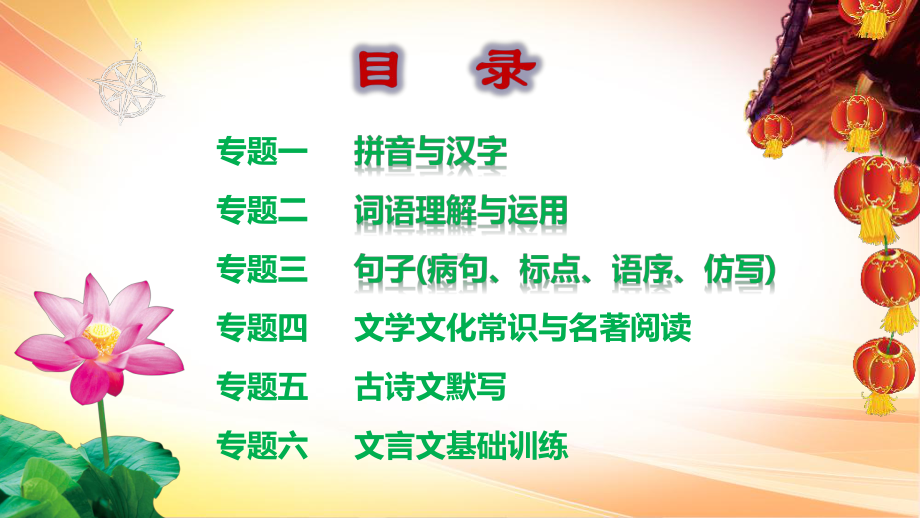 目　录

专题一　拼音与汉字

专题二　词语理解与运用

专题三　句子(病句、标点、语序、仿写)

专题四　文学文化常识与名著阅读

专题五　古诗文默写

专题六　文言文基础训练